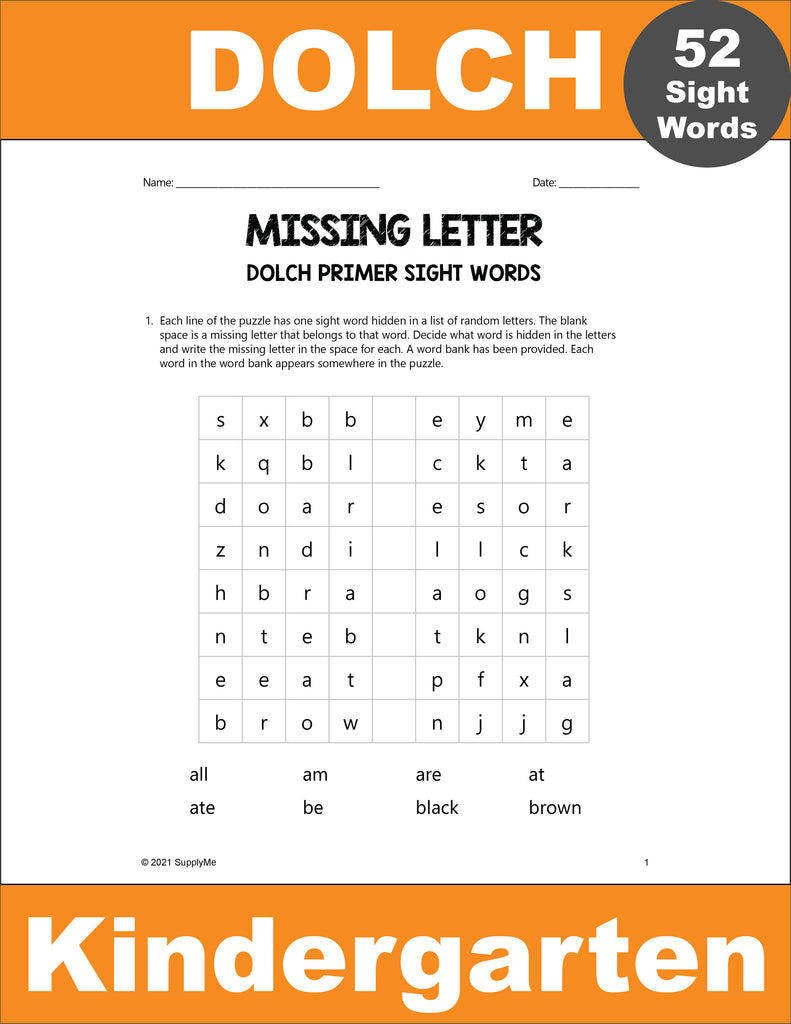 DOLCH

52 Sight Words

Name: ___________________________________ Date: ______________

MISSING LETTER

DOLCH PRIMER SIGHT WORDS

1. Each line of the puzzle has one sight word hidden in a list of random letters. The blank space is a missing letter that belongs to that word. Decide what word is hidden in the letters and write the missing letter in the space for each. A word bank has been provided. Each word in the word bank appears somewhere in the puzzle.

| s | x | b | b | | e | y | m | e |
|---|---|---|---|---|---|---|---|---|
| k | q | b | l | | c | k | t | a |
| d | o | a | r | | e | s | o | r |
| z | n | d | i | | l | l | c | k |
| h | b | r | a | | a | o | g | s |
| n | t | e | b | | t | k | n | l |
| e | e | a | t | | p | f | x | a |
| b | r | o | w | | n | j | j | g |

all am are at

ate be black brown

© 2021 SupplyMe 1

Kindergarten